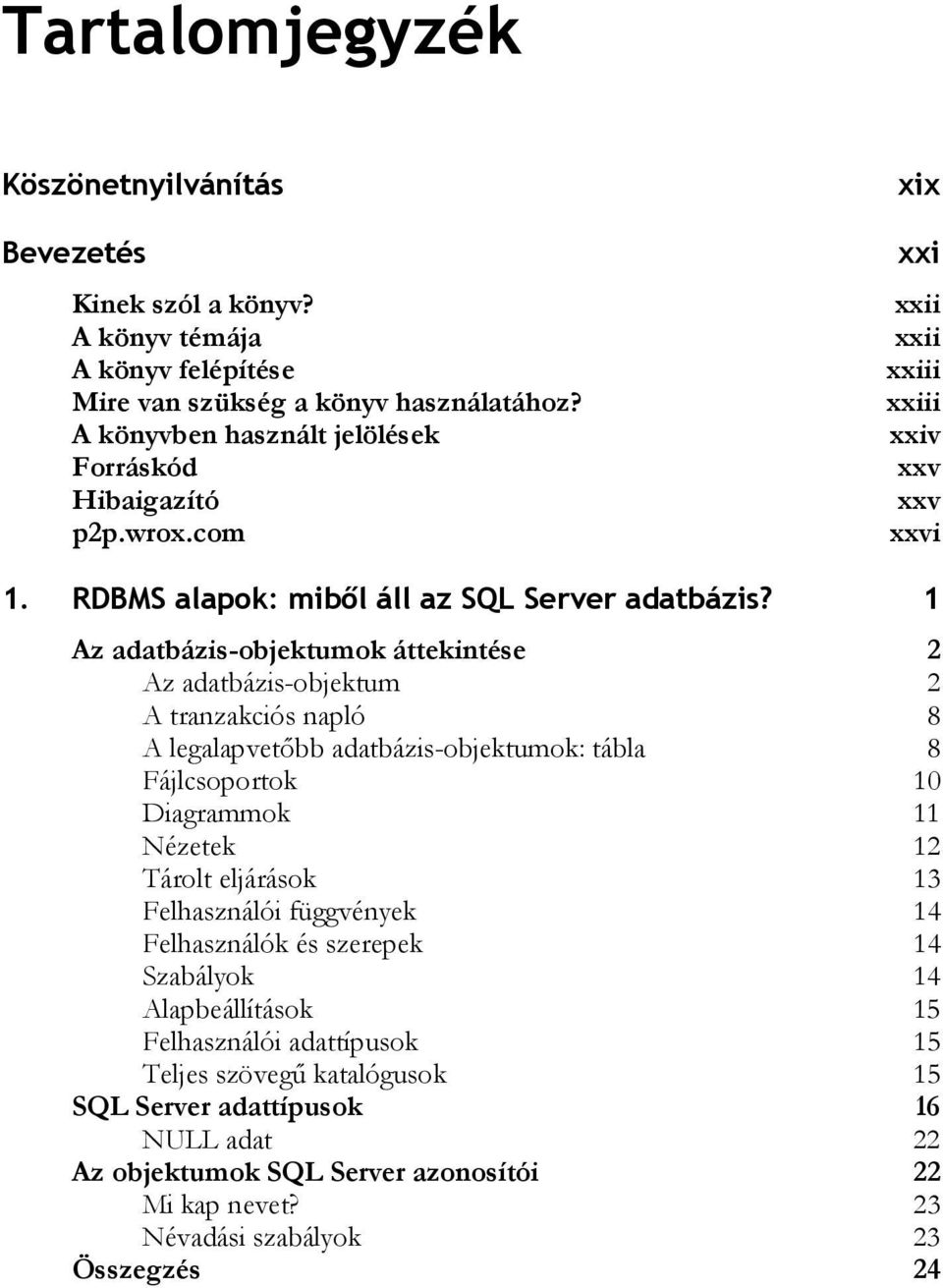 Tartalomjegyzék

Köszönetnyilvánítás xix

Bevezetés xxi

Kinek szól a könyv? xxii
A könyv témája xxii
A könyv felépítése xxiii
Mire van szükség a könyv használatához? xxiii
A könyvben használt jelölések xxiv
Forráskód xxv
Hibaigazító xxv
p2p.wrox.com xxvi

1. RDBMS alapok: miből áll az SQL Server adatbázis? 1

Az adatbázis-objektumok áttekintése 2
Az adatbázis-objektum 2
A tranzakciós napló 8
A legalapvetőbb adatbázis-objektumok: tábla 8
Fájlcsoportok 10
Diagrammok 11
Nézetek 12
Tárolt eljárások 13
Felhasználói függvények 14
Felhasználók és szerepek 14
Szabályok 14
Alapbeállítások 15
Felhasználói adattípusok 15
Teljes szövegű katalógusok 15
SQL Server adattípusok 16
NULL adat 22
Az objektumok SQL Server azonosítói 22
Mi kap nevet? 23
Névadási szabályok 23
Összegzés 24